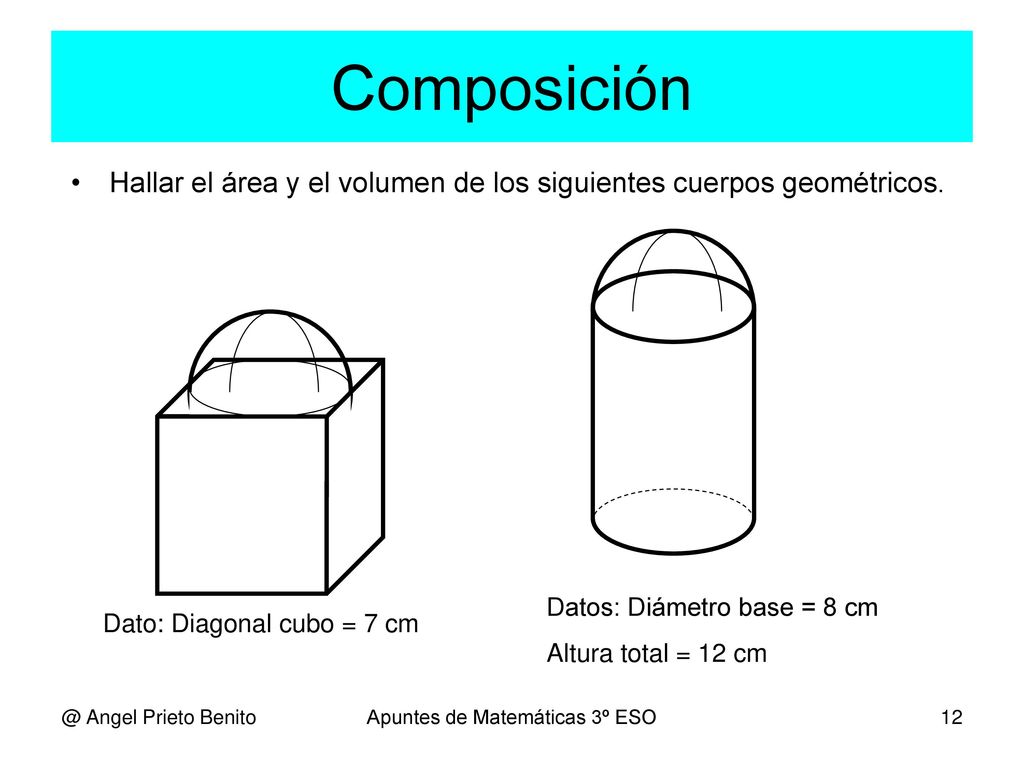 Composición

• Hallar el área y el volumen de los siguientes cuerpos geométricos.

Dato: Diagonal cubo = 7 cm

Datos: Diámetro base = 8 cm

Altura total = 12 cm

@ Angel Prieto Benito

Apuntes de Matemáticas 3º ESO

12